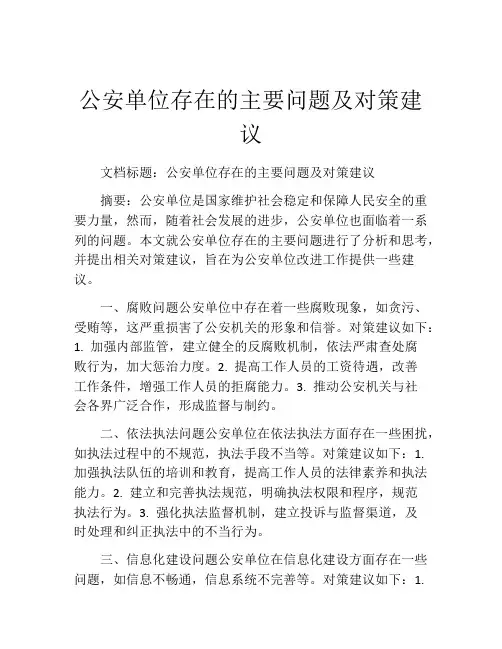 公安单位存在的主要问题及对策建议

文档标题：公安单位存在的主要问题及对策建议

摘要：公安单位是国家维护社会稳定和保障人民安全的重要力量，然而，随着社会发展的进步，公安单位也面临着一系列的问题。本文就公安单位存在的主要问题进行了分析和思考，并提出相关对策建议，旨在为公安单位改进工作提供一些建议。

一、腐败问题公安单位中存在着一些腐败现象，如贪污、受贿等，这严重损害了公安机关的形象和信誉。对策建议如下：1. 加强内部监管，建立健全的反腐败机制，依法严肃查处腐败行为，加大惩治力度。2. 提高工作人员的工资待遇，改善工作条件，增强工作人员的拒腐能力。3. 推动公安机关与社会各界广泛合作，形成监督与制约。

二、依法执法问题公安单位在依法执法方面存在一些困扰，如执法过程中的不规范，执法手段不当等。对策建议如下：1. 加强执法队伍的培训和教育，提高工作人员的法律素养和执法能力。2. 建立和完善执法规范，明确执法权限和程序，规范执法行为。3. 强化执法监督机制，建立投诉与监督渠道，及时处理和纠正执法中的不当行为。

三、信息化建设问题公安单位在信息化建设方面存在一些问题，如信息不畅通，信息系统不完善等。对策建议如下：1.